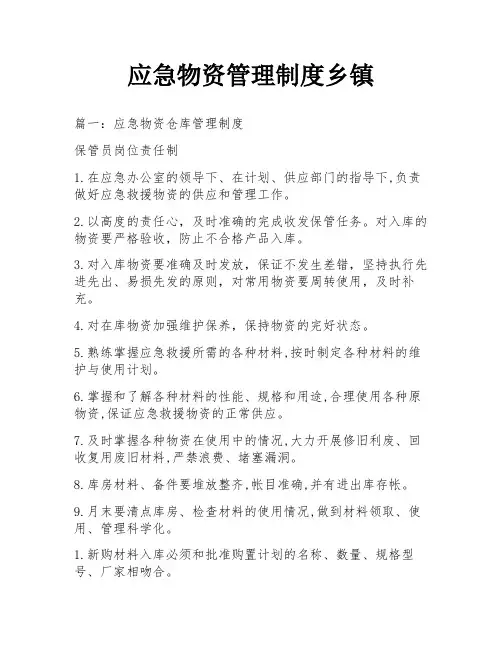 应急物资管理制度乡镇

篇一：应急物资仓库管理制度

保管员岗位责任制

1.在应急办公室的领导下、在计划、供应部门的指导下,负责做好应急救援物资的供应和管理工作。

2.以高度的责任心，及时准确的完成收发保管任务。对入库的物资要严格验收，防止不合格产品入库。

3.对入库物资要准确及时发放，保证不发生差错，坚持执行先进先出、易损先发的原则，对常用物资要周转使用，及时补充。

4.对在库物资加强维护保养，保持物资的完好状态。

5.熟练掌握应急救援所需的各种材料,按时制定各种材料的维护与使用计划。

6.掌握和了解各种材料的性能、规格和用途,合理使用各种原物资,保证应急救援物资的正常供应。

7.及时掌握各种物资在使用中的情况,大力开展修旧利废、回收复用废旧材料,严禁浪费、堵塞漏洞。

8.库房材料、备件要堆放整齐,帐目准确,并有进出库存帐。

9.月末要清点库房、检查材料的使用情况,做到材料领取、使用、管理科学化。

1.新购材料入库必须和批准购置计划的名称、数量、规格型号、厂家相吻合。